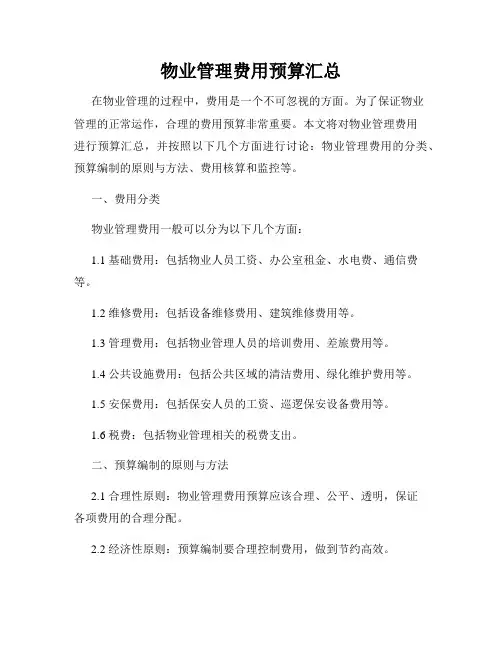 物业管理费用预算汇总

在物业管理的过程中，费用是一个不可忽视的方面。为了保证物业管理的正常运作，合理的费用预算非常重要。本文将对物业管理费用进行预算汇总，并按照以下几个方面进行讨论：物业管理费用的分类、预算编制的原则与方法、费用核算和监控等。

一、费用分类

物业管理费用一般可以分为以下几个方面：

1.1 基础费用：包括物业人员工资、办公室租金、水电费、通信费等。

1.2 维修费用：包括设备维修费用、建筑维修费用等。

1.3 管理费用：包括物业管理人员的培训费用、差旅费用等。

1.4 公共设施费用：包括公共区域的清洁费用、绿化维护费用等。

1.5 安保费用：包括保安人员的工资、巡逻保安设备费用等。

1.6 税费：包括物业管理相关的税费支出。

二、预算编制的原则与方法

2.1 合理性原则：物业管理费用预算应该合理、公平、透明，保证各项费用的合理分配。

2.2 经济性原则：预算编制要合理控制费用，做到节约高效。